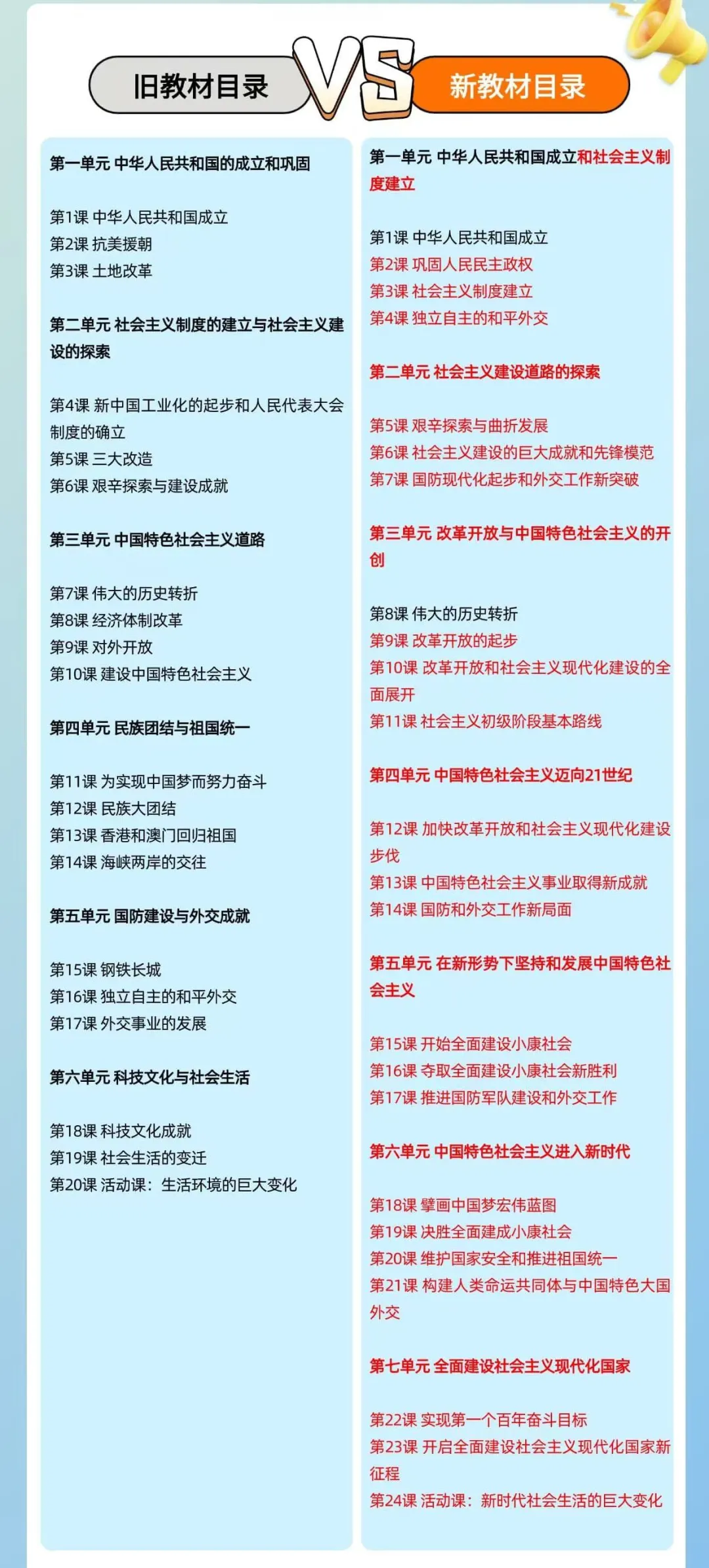 旧教材目录

VS

新教材目录

第一单元 中华人民共和国的成立和巩固

第1课 中华人民共和国成立
第2课 抗美援朝
第3课 土地改革

第二单元 社会主义制度的建立与社会主义建设的探索

第4课 新中国工业化的起步和人民代表大会制度的确立
第5课 三大改造
第6课 艰辛探索与建设成就

第三单元 中国特色社会主义道路

第7课 伟大的历史转折
第8课 经济体制改革
第9课 对外开放
第10课 建设中国特色社会主义

第四单元 民族团结与祖国统一

第11课 为实现中国梦而努力奋斗
第12课 民族大团结
第13课 香港和澳门回归祖国
第14课 海峡两岸的交往

第五单元 国防建设与外交成就

第15课 钢铁长城
第16课 独立自主的和平外交
第17课 外交事业的发展

第六单元 科技文化与社会生活

第18课 科技文化成就
第19课 社会生活的变迁
第20课 活动课：生活环境的巨大变化

第一单元 中华人民共和国成立和社会主义制度建立

第1课 中华人民共和国成立
第2课 巩固人民民主政权
第3课 社会主义制度建立
第4课 独立自主的和平外交

第二单元 社会主义建设道路的探索

第5课 艰辛探索与曲折发展
第6课 社会主义建设的巨大成就和先锋模范
第7课 国防现代化起步和外交工作新突破

第三单元 改革开放与中国特色社会主义的开创

第8课 伟大的历史转折
第9课 改革开放的起步
第10课 改革开放和社会主义现代化建设的全面展开
第11课 社会主义初级阶段基本路线

第四单元 中国特色社会主义迈向21世纪

第12课 加快改革开放和社会主义现代化建设步伐
第13课 中国特色社会主义事业取得新成就
第14课 国防和外交工作新局面

第五单元 在新形势下坚持和发展中国特色社会主义

第15课 开始全面建设小康社会
第16课 夺取全面建设小康社会新胜利
第17课 推进国防军队建设和外交工作

第六单元 中国特色社会主义进入新时代

第18课 擘画中国梦宏伟蓝图
第19课 决胜全面建成小康社会
第20课 维护国家安全和推进祖国统一
第21课 构建人类命运共同体与中国特色大国外交

第七单元 全面建设社会主义现代化国家

第22课 实现第一个百年奋斗目标
第23课 开启全面建设社会主义现代化国家新征程
第24课 活动课：新时代社会生活的巨大变化